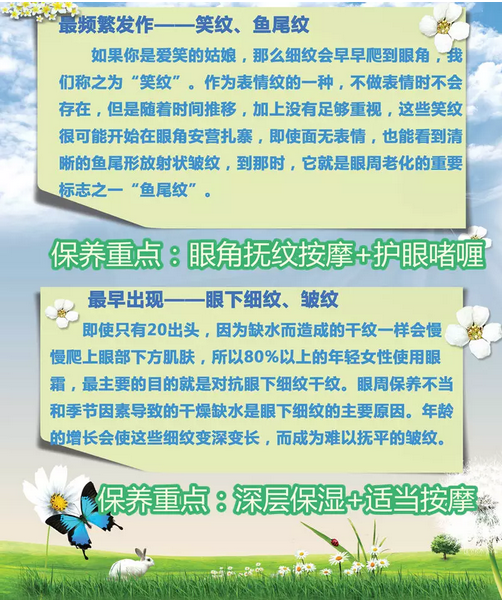 最频繁发作——笑纹、鱼尾纹

如果你是爱笑的姑娘，那么细纹会早早爬到眼角，我们称之为“笑纹”。作为表情纹的一种，不做表情时不会存在，但是随着时间推移，加上没有足够重视，这些笑纹很可能开始在眼角安营扎寨，即使面无表情，也能看到清晰的鱼尾形放射状皱纹，到那时，它就是眼周老化的重要标志之一“鱼尾纹”。

保养重点：眼角抚纹按摩+护眼啫喱

最早出现——眼下细纹、皱纹

即使只有20出头，因为缺水而造成的干纹一样会慢慢爬上眼部下方肌肤，所以80%以上的年轻女性使用眼霜，最主要的目的就是对抗眼下细纹干纹。眼周保养不当和季节因素导致的干燥缺水是眼下细纹的主要原因。年龄的增长会使这些细纹变深变长，而成为难以抚平的皱纹。

保养重点：深层保湿+适当按摩